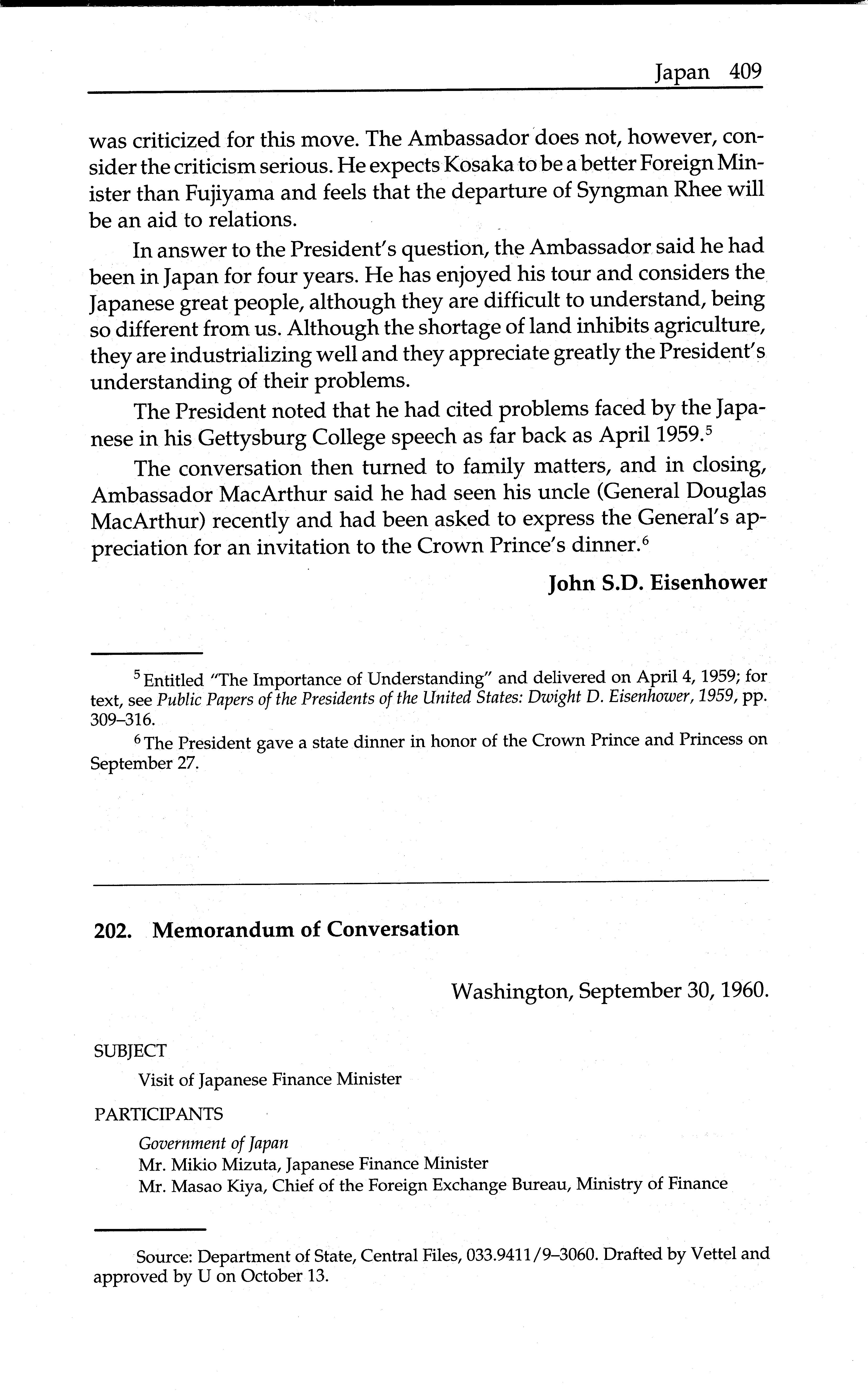 Japan 409

was criticized for this move. The Ambassador does not, however, consider the criticism serious. He expects Kosaka to be a better Foreign Minister than Fujiyama and feels that the departure of Syngman Rhee will be an aid to relations.

In answer to the President's question, the Ambassador said he had been in Japan for four years. He has enjoyed his tour and considers the Japanese great people, although they are difficult to understand, being so different from us. Although the shortage of land inhibits agriculture, they are industrializing well and they appreciate greatly the President's understanding of their problems.

The President noted that he had cited problems faced by the Japanese in his Gettysburg College speech as far back as April 1959.$^5$

The conversation then turned to family matters, and in closing, Ambassador MacArthur said he had seen his uncle (General Douglas MacArthur) recently and had been asked to express the General's appreciation for an invitation to the Crown Prince's dinner.$^6$

John S.D. Eisenhower

$^5$ Entitled "The Importance of Understanding" and delivered on April 4, 1959; for text, see Public Papers of the Presidents of the United States: Dwight D. Eisenhower, 1959, pp. 309–316.

$^6$ The President gave a state dinner in honor of the Crown Prince and Princess on September 27.

202. Memorandum of Conversation

Washington, September 30, 1960.

SUBJECT

Visit of Japanese Finance Minister

PARTICIPANTS

Government of Japan
Mr. Mikio Mizuta, Japanese Finance Minister
Mr. Masao Kiya, Chief of the Foreign Exchange Bureau, Ministry of Finance

Source: Department of State, Central Files, 033.9411/9–3060. Drafted by Vettel and approved by U on October 13.